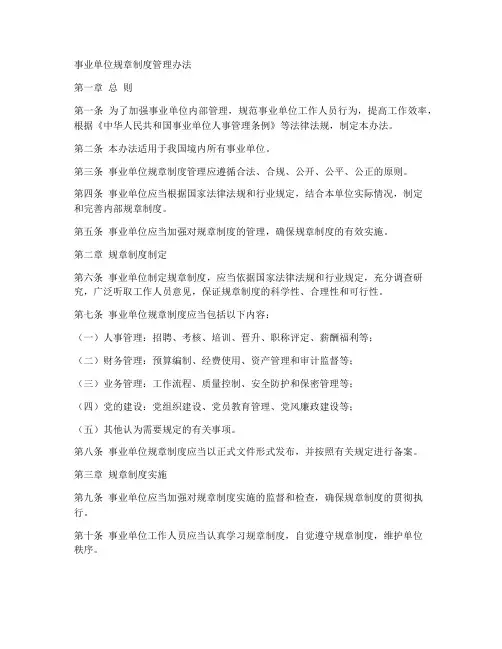 事业单位规章制度管理办法

第一章 总 则

第一条 为了加强事业单位内部管理，规范事业单位工作人员行为，提高工作效率，根据《中华人民共和国事业单位人事管理条例》等法律法规，制定本办法。

第二条 本办法适用于我国境内所有事业单位。

第三条 事业单位规章制度管理应遵循合法、合规、公开、公平、公正的原则。

第四条 事业单位应当根据国家法律法规和行业规定，结合本单位实际情况，制定和完善内部规章制度。

第五条 事业单位应当加强对规章制度的管理，确保规章制度的有效实施。

第二章 规章制度制定

第六条 事业单位制定规章制度，应当依据国家法律法规和行业规定，充分调查研究，广泛听取工作人员意见，保证规章制度的科学性、合理性和可行性。

第七条 事业单位规章制度应当包括以下内容：

（一）人事管理：招聘、考核、培训、晋升、职称评定、薪酬福利等；

（二）财务管理：预算编制、经费使用、资产管理和审计监督等；

（三）业务管理：工作流程、质量控制、安全防护和保密管理等；

（四）党的建设：党组织建设、党员教育管理、党风廉政建设等；

（五）其他认为需要规定的有关事项。

第八条 事业单位规章制度应当以正式文件形式发布，并按照有关规定进行备案。

第三章 规章制度实施

第九条 事业单位应当加强对规章制度实施的监督和检查，确保规章制度的贯彻执行。

第十条 事业单位工作人员应当认真学习规章制度，自觉遵守规章制度，维护单位秩序。